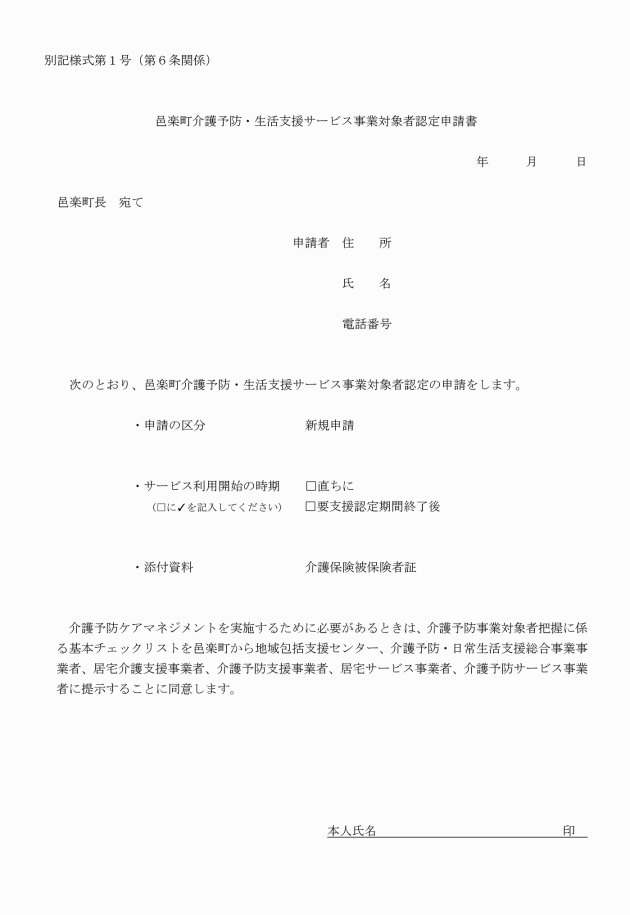 別記様式第１号（第６条関係）

邑楽町介護予防・生活支援サービス事業対象者認定申請書

年　　月　　日

邑楽町長　宛て

申請者　住　　所

氏　　名

電話番号

次のとおり、邑楽町介護予防・生活支援サービス事業対象者認定の申請をします。

・申請の区分　　新規申請

・サービス利用開始の時期　　□直ちに
（□に✓を記入してください）　　□要支援認定期間終了後

・添付資料　　介護保険被保険者証

介護予防ケアマネジメントを実施するために必要があるときは、介護予防事業対象者把握に係る基本チェックリストを邑楽町から地域包括支援センター、介護予防・日常生活支援総合事業事業者、居宅介護支援事業者、介護予防支援事業者、居宅サービス事業者、介護予防サービス事業者に提示することに同意します。

本人氏名　　　　　　　　　　印